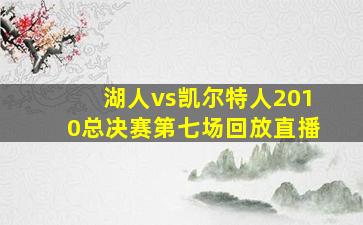 湖人vs凯尔特人2010总决赛第七场回放直播